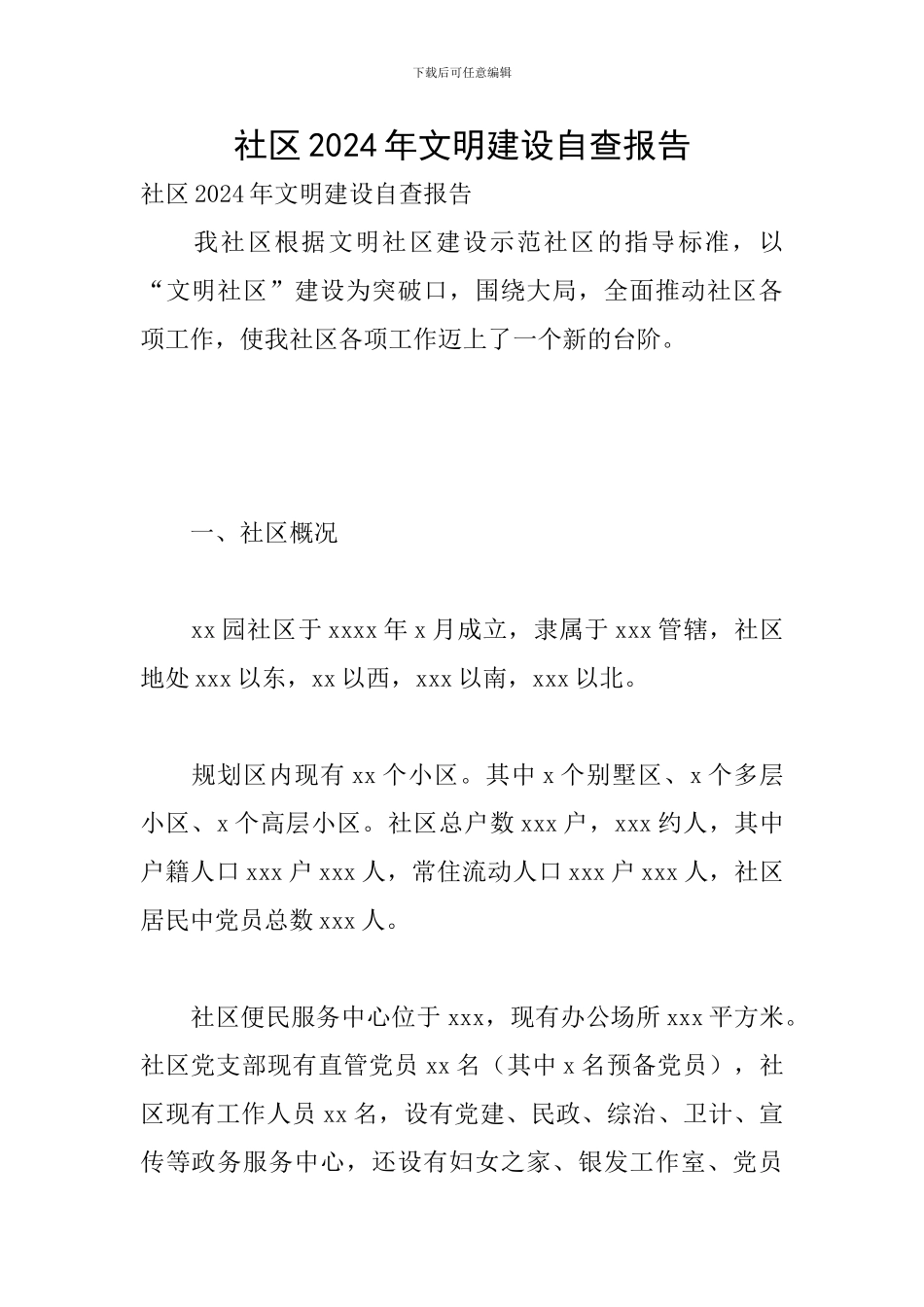 下载后可任意编辑

社区2024年文明建设自查报告

社区2024年文明建设自查报告

我社区根据文明社区建设示范社区的指导标准，以“文明社区”建设为突破口，围绕大局，全面推动社区各项工作，使我社区各项工作迈上了一个新的台阶。

一、社区概况

xx园社区于xxxx年x月成立，隶属于xxx管辖，社区地处xxx以东，xx以西，xxx以南，xxx以北。

规划区内现有xx个小区。其中x个别墅区、x个多层小区、x个高层小区。社区总户数xxx户，xxx约人，其中户籍人口xxx户xxx人，常住流动人口xxx户xxx人，社区居民中党员总数xxx人。

社区便民服务中心位于xxx，现有办公场所xxx平方米。社区党支部现有直管党员xx名（其中x名预备党员），社区现有工作人员xx名，设有党建、民政、综治、卫计、宣传等政务服务中心，还设有妇女之家、银发工作室、党员